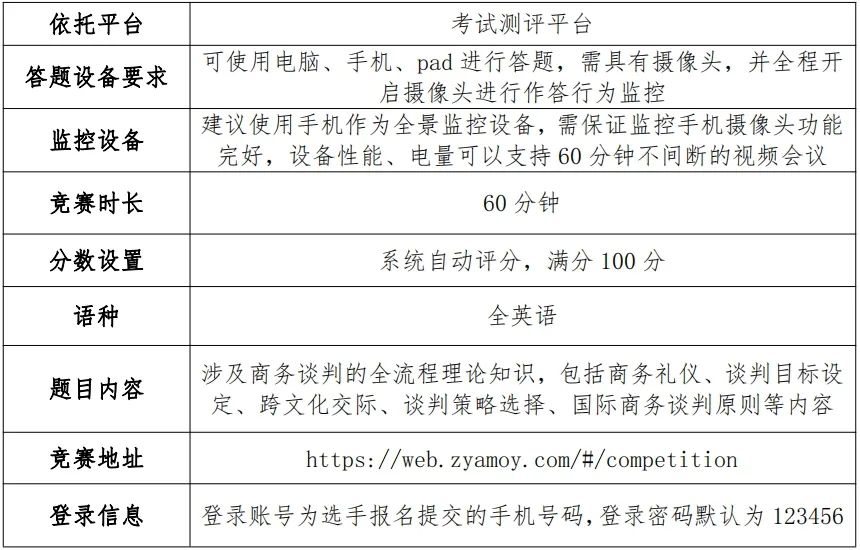 | 依托平台 | 考试测评平台 |
|---|---|
| 答题设备要求 | 可使用电脑、手机、pad 进行答题，需具有摄像头，并全程开启摄像头进行作答行为监控 |
| 监控设备 | 建议使用手机作为全景监控设备，需保证监控手机摄像头功能完好，设备性能、电量可以支持 60 分钟不间断的视频会议 |
| 竞赛时长 | 60 分钟 |
| 分数设置 | 系统自动评分，满分 100 分 |
| 语种 | 全英语 |
| 题目内容 | 涉及商务谈判的全流程理论知识，包括商务礼仪、谈判目标设定、跨文化交际、谈判策略选择、国际商务谈判原则等内容 |
| 竞赛地址 | https://web.zyamoy.com/#/competition |
| 登录信息 | 登录账号为选手报名提交的手机号码，登录密码默认为 123456 |